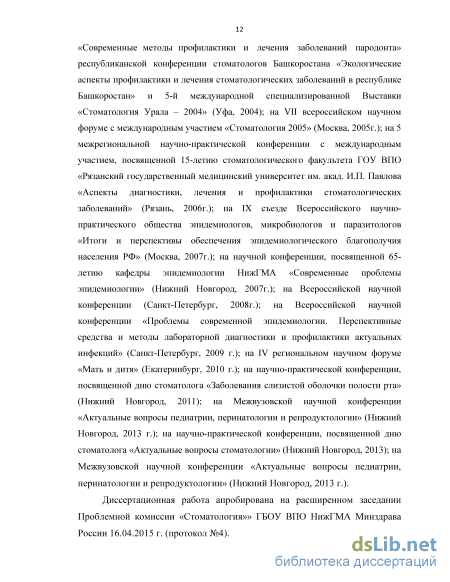 12

«Современные методы профилактики и лечения заболеваний пародонта» республиканской конференции стоматологов Башкоростана «Экологические аспекты профилактики и лечения стоматологических заболеваний в республике Башкоростан» и 5-й международной специализированной Выставки «Стоматология Урала – 2004» (Уфа, 2004); на VII всероссийском научном форуме с международным участием «Стоматология 2005» (Москва, 2005г.); на 5 межрегиональной научно-практической конференции с международным участием, посвященной 15-летию стоматологического факультета ГОУ ВПО «Рязанский государственный медицинский университет им. акад. И.П. Павлова «Аспекты диагностики, лечения и профилактики стоматологических заболеваний» (Рязань, 2006г.); на IX съезде Всероссийского научно-практического общества эпидемиологов, микробиологов и паразитологов «Итоги и перспективы обеспечения эпидемиологического благополучия населения РФ» (Москва, 2007г.); на научной конференции, посвященной 65-летию кафедры эпидемиологии НижГМА «Современные проблемы эпидемиологии» (Нижний Новгород, 2007г.); на Всероссийской научной конференции (Санкт-Петербург, 2008г.); на Всероссийской научной конференции «Проблемы современной эпидемиологии. Перспективные средства и методы лабораторной диагностики и профилактики актуальных инфекций» (Санкт-Петербург, 2009 г.); на IV региональном научном форуме «Мать и дитя» (Екатеринбург, 2010 г.); на научно-практической конференции, посвященной дню стоматолога «Заболевания слизистой оболочки полости рта» (Нижний Новгород, 2011); на Межвузовской научной конференции «Актуальные вопросы педиатрии, перинатологии и репродуктологии» (Нижний Новгород, 2013 г.); на научно-практической конференции, посвященной дню стоматолога «Актуальные вопросы стоматологии» (Нижний Новгород, 2013); на Межвузовской научной конференции «Актуальные вопросы педиатрии, перинатологии и репродуктологии» (Нижний Новгород, 2013 г.).

Диссертационная работа апробирована на расширенном заседании Проблемной комиссии «Стоматология»» ГБОУ ВПО НижГМА Минздрава России 16.04.2015 г. (протокол №4).

dsLib.net
библиотека диссертаций